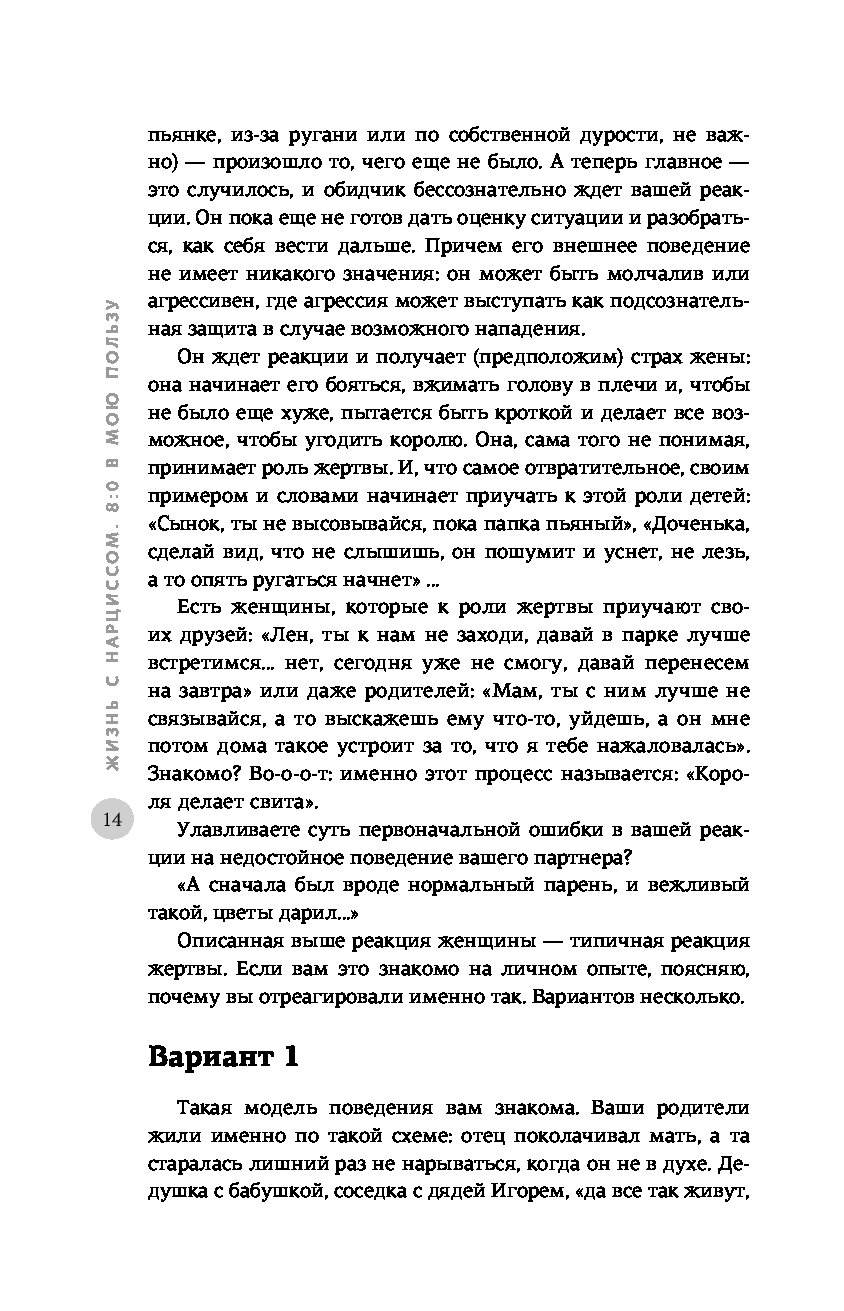 ЖИЗНЬ С НАРЦИССОМ. 8:0 В МОЮ ПОЛЬЗУ

14

пьянке, из-за ругани или по собственной дурости, не важно) — произошло то, чего еще не было. А теперь главное — это случилось, и обидчик бессознательно ждет вашей реакции. Он пока еще не готов дать оценку ситуации и разобраться, как себя вести дальше. Причем его внешнее поведение не имеет никакого значения: он может быть молчалив или агрессивен, где агрессия может выступать как подсознательная защита в случае возможного нападения.

Он ждет реакции и получает (предположим) страх жены: она начинает его бояться, вжимать голову в плечи и, чтобы не было еще хуже, пытается быть кроткой и делает все возможное, чтобы угодить королю. Она, сама того не понимая, принимает роль жертвы. И, что самое отвратительное, своим примером и словами начинает приучать к этой роли детей: «Сынок, ты не высовывайся, пока папка пьяный», «Доченька, сделай вид, что не слышишь, он пошумит и уснет, не лезь, а то опять ругаться начнет» ...

Есть женщины, которые к роли жертвы приучают своих друзей: «Лен, ты к нам не заходи, давай в парке лучше встретимся... нет, сегодня уже не смогу, давай перенесем на завтра» или даже родителей: «Мам, ты с ним лучше не связывайся, а то выскажешь ему что-то, уйдешь, а он мне потом дома такое устроит за то, что я тебе нажаловалась». Знакомо? Во-о-о-т: именно этот процесс называется: «Короля делает свита».

Улавливаете суть первоначальной ошибки в вашей реакции на недостойное поведение вашего партнера?

«А сначала был вроде нормальный парень, и вежливый такой, цветы дарил...»

Описанная выше реакция женщины — типичная реакция жертвы. Если вам это знакомо на личном опыте, поясняю, почему вы отреагировали именно так. Вариантов несколько.

Вариант 1

Такая модель поведения вам знакома. Ваши родители жили именно по такой схеме: отец поколачивал мать, а та старалась лишний раз не нарываться, когда он не в духе. Дедушка с бабушкой, соседка с дядей Игорем, «да все так живут,